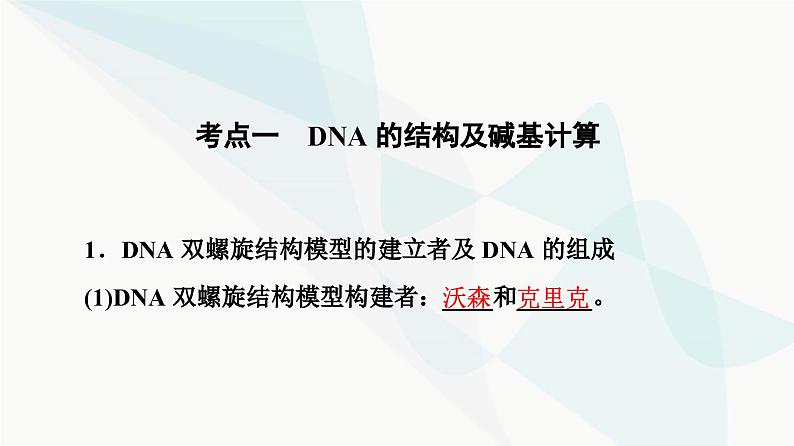 考点一　DNA 的结构及碱基计算

1．DNA 双螺旋结构模型的建立者及 DNA 的组成

(1)DNA 双螺旋结构模型构建者：沃森和克里克。